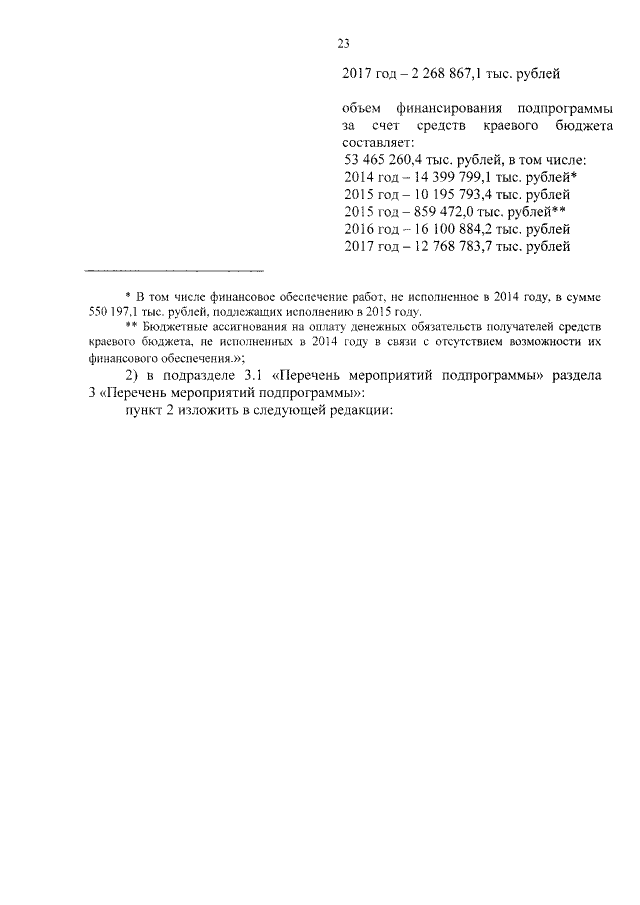 23

2017 год – 2 268 867,1 тыс. рублей

объем финансирования подпрограммы за счет средств краевого бюджета составляет:
53 465 260,4 тыс. рублей, в том числе:
2014 год – 14 399 799,1 тыс. рублей*
2015 год – 10 195 793,4 тыс. рублей
2015 год – 859 472,0 тыс. рублей**
2016 год – 16 100 884,2 тыс. рублей
2017 год – 12 768 783,7 тыс. рублей

* В том числе финансовое обеспечение работ, не исполненное в 2014 году, в сумме 550 197,1 тыс. рублей, подлежащих исполнению в 2015 году.

** Бюджетные ассигнования на оплату денежных обязательств получателей средств краевого бюджета, не исполненных в 2014 году в связи с отсутствием возможности их финансового обеспечения.»;

2) в подразделе 3.1 «Перечень мероприятий подпрограммы» раздела 3 «Перечень мероприятий подпрограммы»:

пункт 2 изложить в следующей редакции: